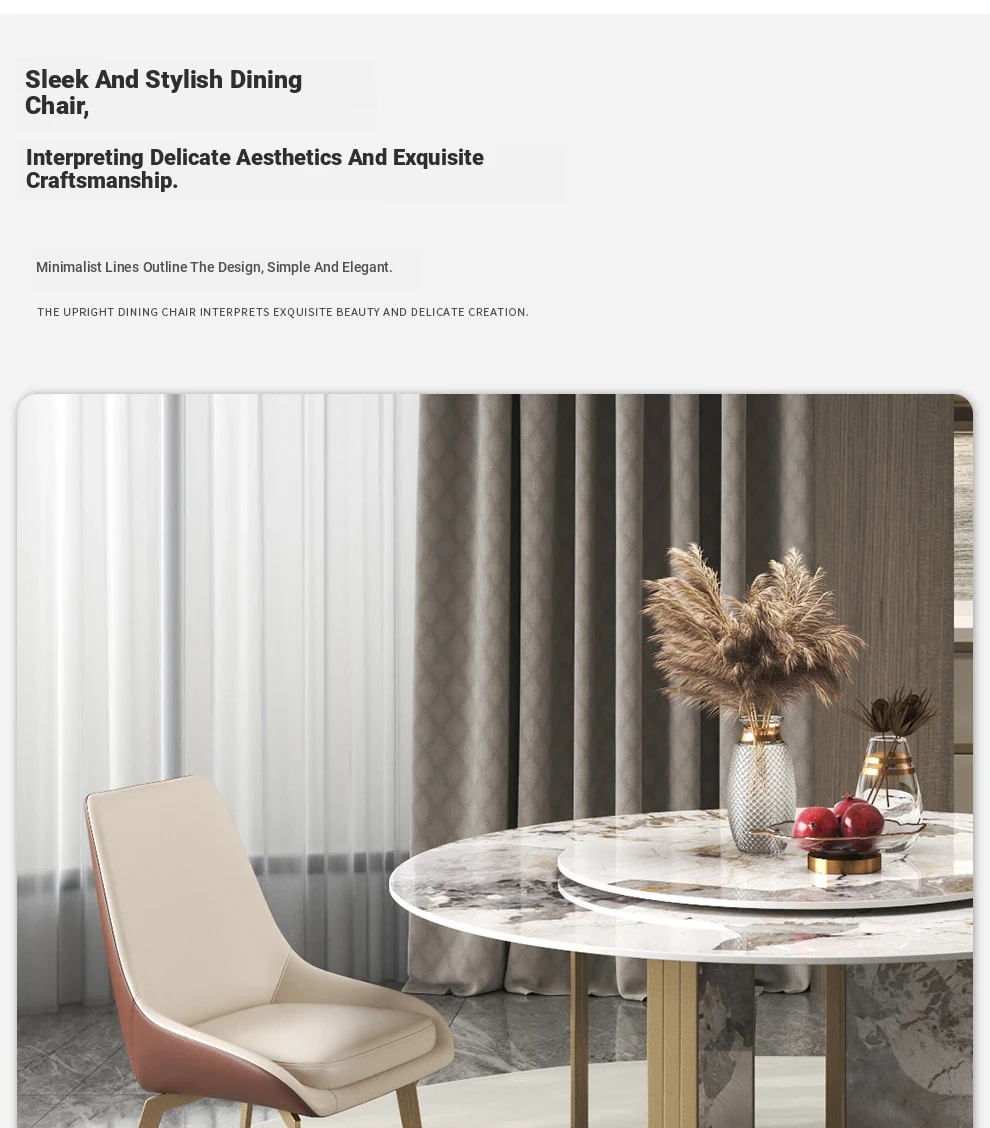 Sleek And Stylish Dining Chair,

Interpreting Delicate Aesthetics And Exquisite Craftsmanship.

Minimalist Lines Outline The Design, Simple And Elegant.

THE UPRIGHT DINING CHAIR INTERPRETS EXQUISITE BEAUTY AND DELICATE CREATION.